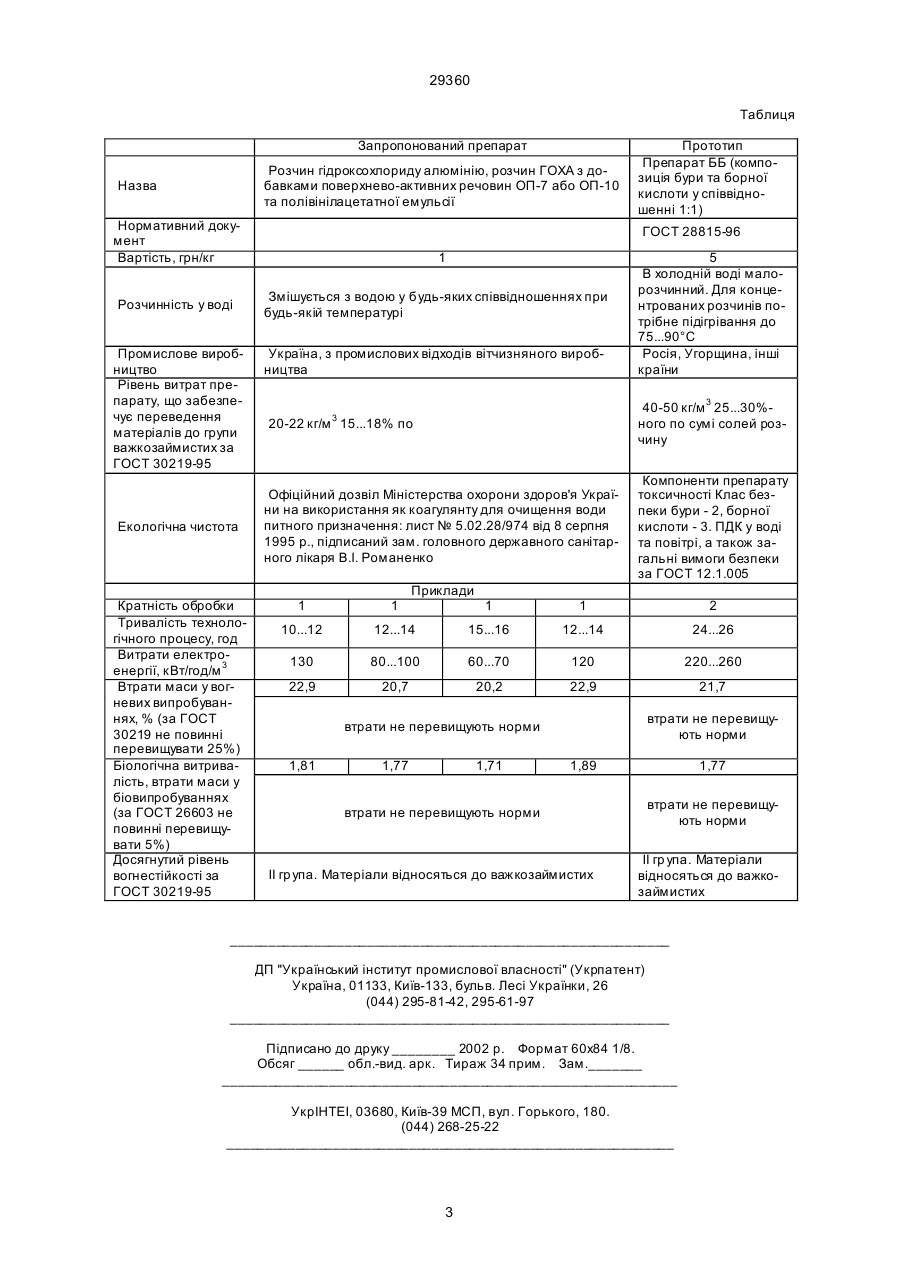 29360

Таблиця

| | Запропонований препарат | | | | Прототип |
|---|---|---|---|---|---|
| Назва | Розчин гідроксохлориду алюмінію, розчин ГОХА з добавками поверхнево-активних речовин ОП-7 або ОП-10 та полівінілацетатної емульсії | | | | Препарат ББ (композиція бури та борної кислоти у співвідношенні 1:1) |
| Нормативний документ | | | | | ГОСТ 28815-96 |
| Вартість, грн/кг | 1 | | | | 5 |
| Розчинність у воді | Змішується з водою у будь-яких співвідношеннях при будь-якій температурі | | | | В холодній воді малорозчинний. Для концентрованих розчинів потрібне підігрівання до 75...90°С |
| Промислове виробництво | Україна, з промислових відходів вітчизняного виробництва | | | | Росія, Угорщина, інші країни |
| Рівень витрат препарату, що забезпечує переведення матеріалів до групи важкозаймистих за ГОСТ 30219-95 | 20-22 кг/м$^3$ 15...18% по | | | | 40-50 кг/м$^3$ 25...30%-ного по сумі солей розчину |
| Екологічна чистота | Офіційний дозвіл Міністерства охорони здоров'я України на використання як коагулянту для очищення води питного призначення: лист № 5.02.28/974 від 8 серпня 1995 р., підписаний зам. головного державного санітарного лікаря В.І. Романенко | | | | Компоненти препарату токсичності Клас безпеки бури - 2, борної кислоти - 3. ПДК у воді та повітрі, а також загальні вимоги безпеки за ГОСТ 12.1.005 |
| | Приклади | | | | |
| Кратність обробки | 1 | 1 | 1 | 1 | 2 |
| Тривалість технологічного процесу, год | 10...12 | 12...14 | 15...16 | 12...14 | 24...26 |
| Витрати електроенергії, кВт/год/м$^3$ | 130 | 80...100 | 60...70 | 120 | 220...260 |
| Втрати маси у вогневих випробуваннях, % (за ГОСТ 30219 не повинні перевищувати 25%) | 22,9 | 20,7 | 20,2 | 22,9 | 21,7 |
| | втрати не перевищують норми | | | | втрати не перевищують норми |
| Біологічна витривалість, втрати маси у біовипробуваннях (за ГОСТ 26603 не повинні перевищувати 5%) | 1,81 | 1,77 | 1,71 | 1,89 | 1,77 |
| | втрати не перевищують норми | | | | втрати не перевищують норми |
| Досягнутий рівень вогнестійкості за ГОСТ 30219-95 | II група. Матеріали відносяться до важкозаймистих | | | | II група. Матеріали відносяться до важкозаймистих |

ДП "Український інститут промислової власності" (Укрпатент)
Україна, 01133, Київ-133, бульв. Лесі Українки, 26
(044) 295-81-42, 295-61-97

Підписано до друку ________ 2002 р. Формат 60х84 1/8.
Обсяг ______ обл.-вид. арк. Тираж 34 прим. Зам._______

УкрІНТЕІ, 03680, Київ-39 МСП, вул. Горького, 180.
(044) 268-25-22

3